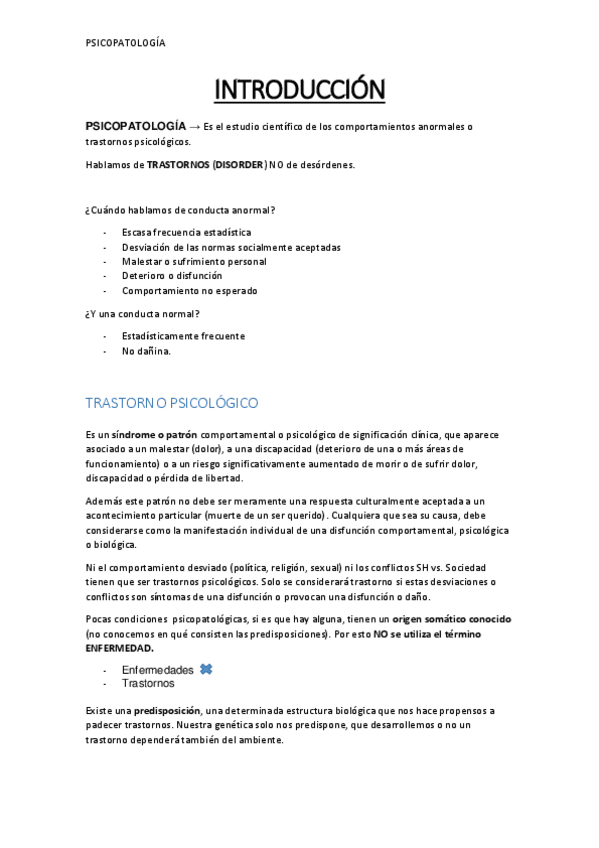 PSICOPATOLOGÍA

INTRODUCCIÓN

PSICOPATOLOGÍA → Es el estudio científico de los comportamientos anormales o trastornos psicológicos.

Hablamos de TRASTORNOS (DISORDER) NO de desórdenes.

¿Cuándo hablamos de conducta anormal?

- Escasa frecuencia estadística
- Desviación de las normas socialmente aceptadas
- Malestar o sufrimiento personal
- Deterioro o disfunción
- Comportamiento no esperado

¿Y una conducta normal?

- Estadísticamente frecuente
- No dañina.

TRASTORNO PSICOLÓGICO

Es un síndrome o patrón comportamental o psicológico de significación clínica, que aparece asociado a un malestar (dolor), a una discapacidad (deterioro de una o más áreas de funcionamiento) o a un riesgo significativamente aumentado de morir o de sufrir dolor, discapacidad o pérdida de libertad.

Además este patrón no debe ser meramente una respuesta culturalmente aceptada a un acontecimiento particular (muerte de un ser querido). Cualquiera que sea su causa, debe considerarse como la manifestación individual de una disfunción comportamental, psicológica o biológica.

Ni el comportamiento desviado (política, religión, sexual) ni los conflictos SH vs. Sociedad tienen que ser trastornos psicológicos. Solo se considerará trastorno si estas desviaciones o conflictos son síntomas de una disfunción o provocan una disfunción o daño.

Pocas condiciones psicopatológicas, si es que hay alguna, tienen un origen somático conocido (no conocemos en qué consisten las predisposiciones). Por esto NO se utiliza el término ENFERMEDAD.

- Enfermedades
- Trastornos

Existe una predisposición, una determinada estructura biológica que nos hace propensos a padecer trastornos. Nuestra genética solo nos predispone, que desarrollemos o no un trastorno dependerá también del ambiente.